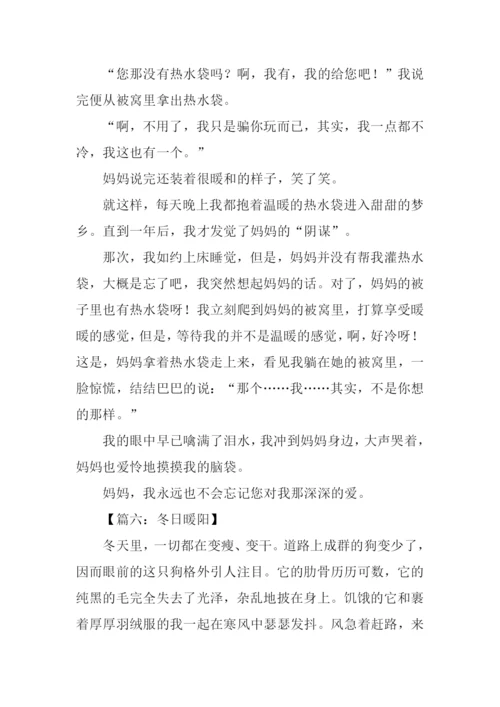 “您那没有热水袋吗？啊，我有，我的给您吧！”我说完便从被窝里拿出热水袋。

“啊，不用了，我只是骗你玩而已，其实，我一点都不冷，我这也有一个。”

妈妈说完还装着很暖和的样子，笑了笑。

就这样，每天晚上我都抱着温暖的热水袋进入甜甜的梦乡。直到一年后，我才发觉了妈妈的“阴谋”。

那次，我如约上床睡觉，但是，妈妈并没有帮我灌热水袋，大概是忘了吧，我突然想起妈妈的话。对了，妈妈的被子里也有热水袋呀！我立刻爬到妈妈的被窝里，打算享受暖暖的感觉，但是，等待我的并不是温暖的感觉，啊，好冷呀！这是，妈妈拿着热水袋走上来，看见我躺在她的被窝里，一脸惊慌，结结巴巴的说：“那个……我……其实，不是你想的那样。”

我的眼中早已噙满了泪水，我冲到妈妈身边，大声哭着，妈妈也爱怜地摸摸我的脑袋。

妈妈，我永远也不会忘记您对我那深深的爱。

【篇六：冬日暖阳】

冬天里，一切都在变瘦、变干。道路上成群的狗变少了，因而眼前的这只狗格外引人注目。它的肋骨历历可数，它的纯黑的毛完全失去了光泽，杂乱地披在身上。饥饿的它和裹着厚厚羽绒服的我一起在寒风中瑟瑟发抖。风急着赶路，来